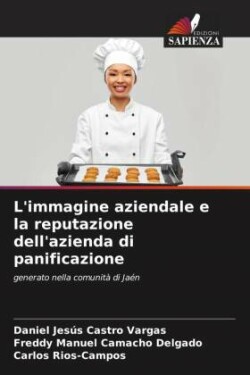 EDIZIONI
SAPIENZA

L'immagine aziendale e la reputazione dell'azienda di panificazione

generato nella comunità di Jaén

Daniel Jesús Castro Vargas
Freddy Manuel Camacho Delgado
Carlos Rios-Campos